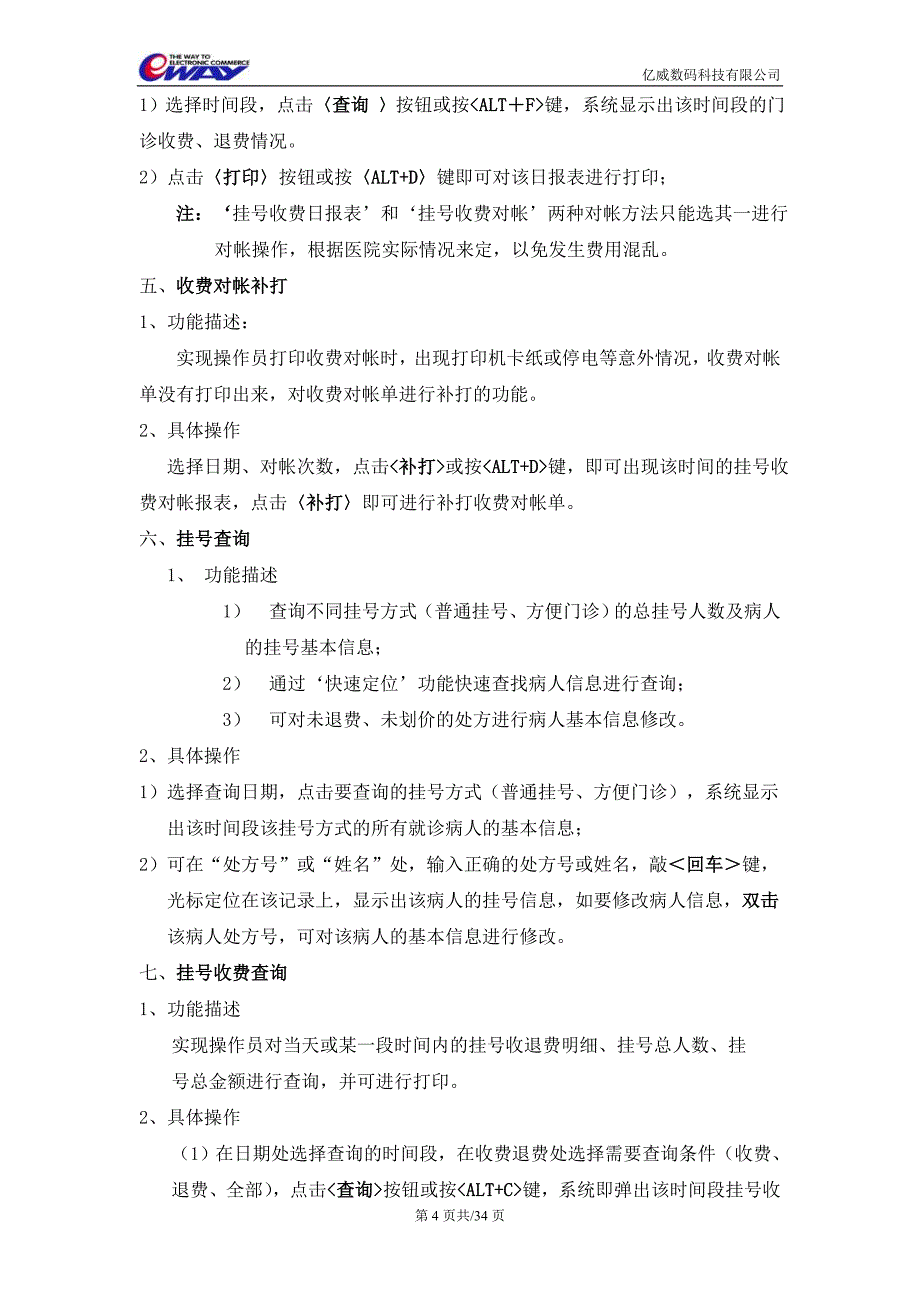 THE WAY TO ELECTRONIC COMMERCE eWAY

亿威数码科技有限公司

1）选择时间段，点击〈查询 〉按钮或按<ALT＋F>键，系统显示出该时间段的门诊收费、退费情况。

2）点击〈打印〉按钮或按〈ALT+D〉键即可对该日报表进行打印；

注：‘挂号收费日报表’和‘挂号收费对帐’两种对帐方法只能选其一进行对帐操作，根据医院实际情况来定，以免发生费用混乱。

五、收费对帐补打

1、功能描述：

实现操作员打印收费对帐时，出现打印机卡纸或停电等意外情况，收费对帐单没有打印出来，对收费对帐单进行补打的功能。

2、具体操作

选择日期、对帐次数，点击<补打>或按<ALT+D>键，即可出现该时间的挂号收费对帐报表，点击〈补打〉即可进行补打收费对帐单。

六、挂号查询

1、 功能描述

1） 查询不同挂号方式（普通挂号、方便门诊）的总挂号人数及病人的挂号基本信息；

2） 通过‘快速定位’功能快速查找病人信息进行查询；

3） 可对未退费、未划价的处方进行病人基本信息修改。

2、具体操作

1）选择查询日期，点击要查询的挂号方式（普通挂号、方便门诊），系统显示出该时间段该挂号方式的所有就诊病人的基本信息；

2）可在“处方号”或“姓名”处，输入正确的处方号或姓名，敲＜回车＞键，光标定位在该记录上，显示出该病人的挂号信息，如要修改病人信息，双击该病人处方号，可对该病人的基本信息进行修改。

七、挂号收费查询

1、功能描述

实现操作员对当天或某一段时间内的挂号收退费明细、挂号总人数、挂号总金额进行查询，并可进行打印。

2、具体操作

（1）在日期处选择查询的时间段，在收费退费处选择需要查询条件（收费、退费、全部），点击<查询>按钮或按<ALT+C>键，系统即弹出该时间段挂号收

第 4 页共/34 页